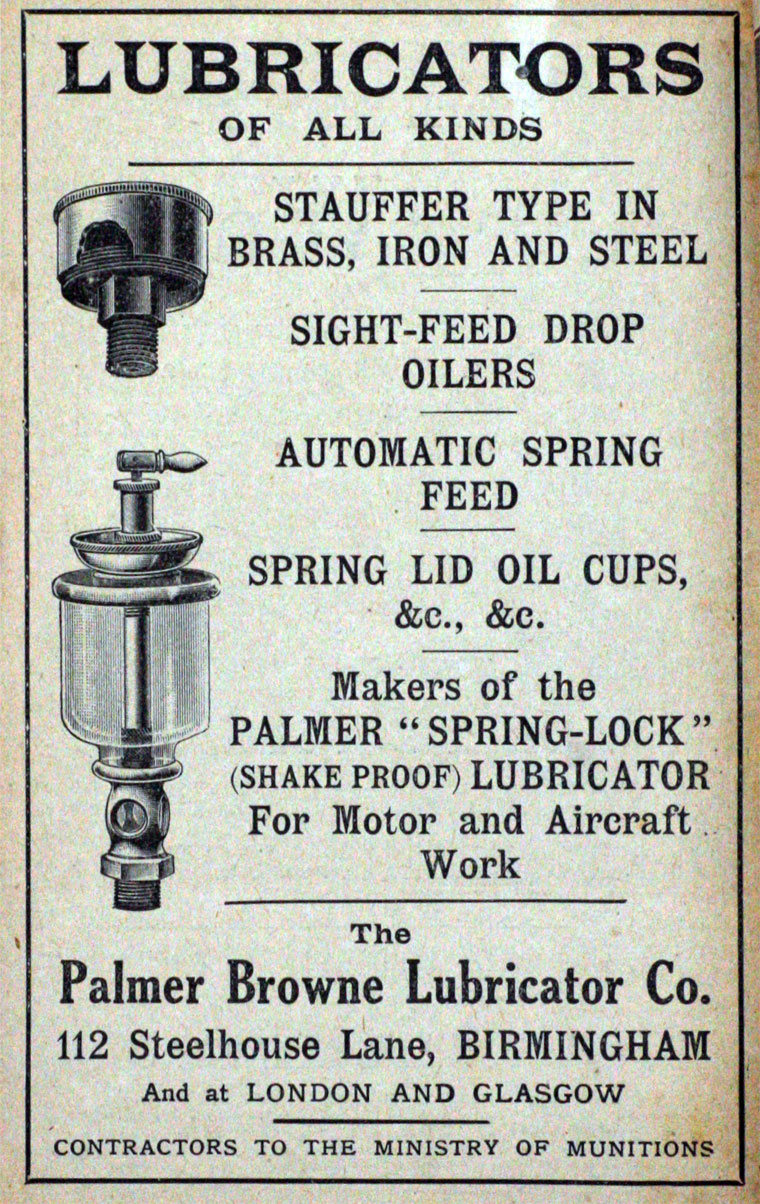 LUBRICATORS
OF ALL KINDS

STAUFFER TYPE IN BRASS, IRON AND STEEL

SIGHT-FEED DROP OILERS

AUTOMATIC SPRING FEED

SPRING LID OIL CUPS, &c., &c.

Makers of the PALMER "SPRING-LOCK" (SHAKE PROOF) LUBRICATOR For Motor and Aircraft Work

The
Palmer Browne Lubricator Co.
112 Steelhouse Lane, BIRMINGHAM
And at LONDON AND GLASGOW

CONTRACTORS TO THE MINISTRY OF MUNITIONS